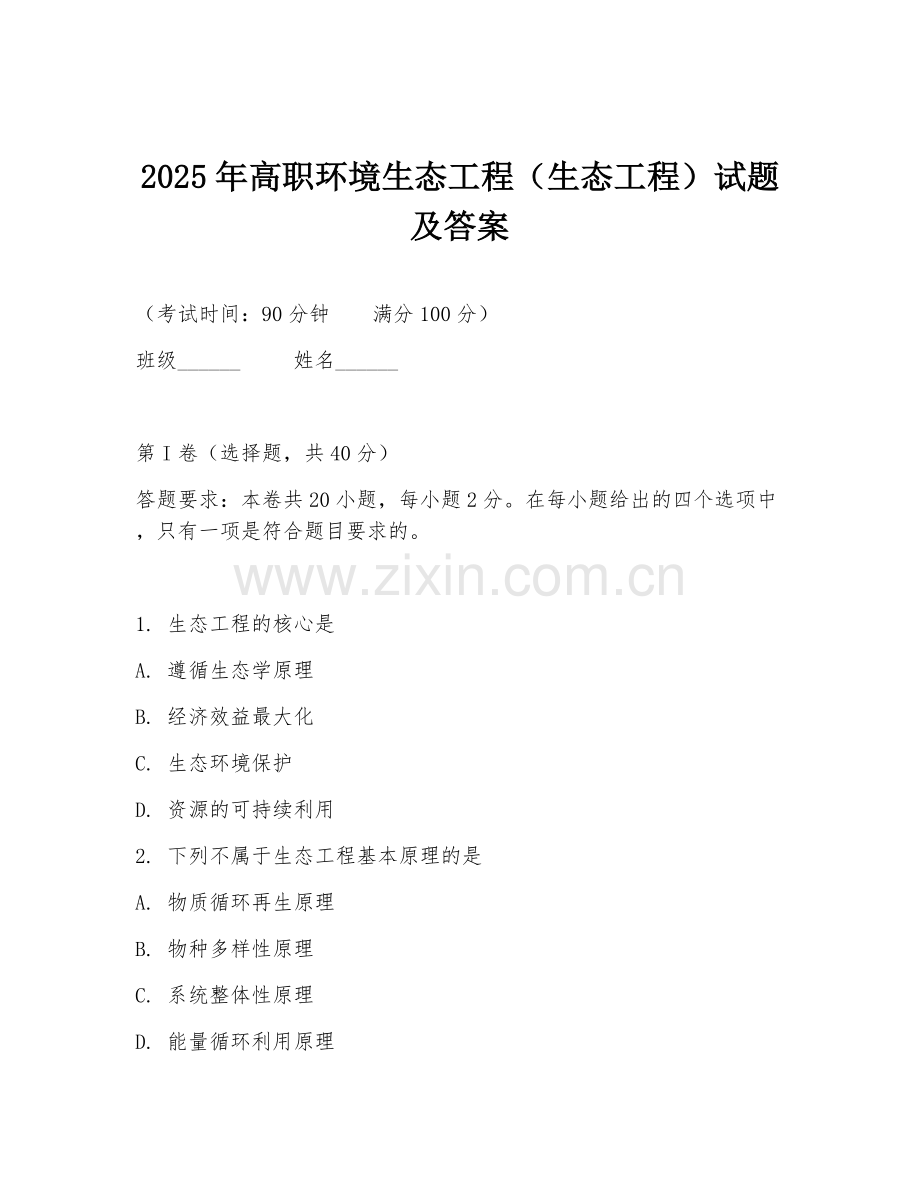 2025年高职环境生态工程（生态工程）试题及答案

（考试时间：90分钟　　满分100分）

班级______　　姓名______

第I卷（选择题，共40分）

答题要求：本卷共20小题，每小题2分。在每小题给出的四个选项中，只有一项是符合题目要求的。

www.zixin.com.cn

1. 生态工程的核心是

A. 遵循生态学原理

B. 经济效益最大化

C. 生态环境保护

D. 资源的可持续利用

2. 下列不属于生态工程基本原理的是

A. 物质循环再生原理

B. 物种多样性原理

C. 系统整体性原理

D. 能量循环利用原理